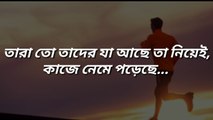 তারা তো তাদের যা আছে তা নিয়েই, কাজে নেমে পড়েছে...